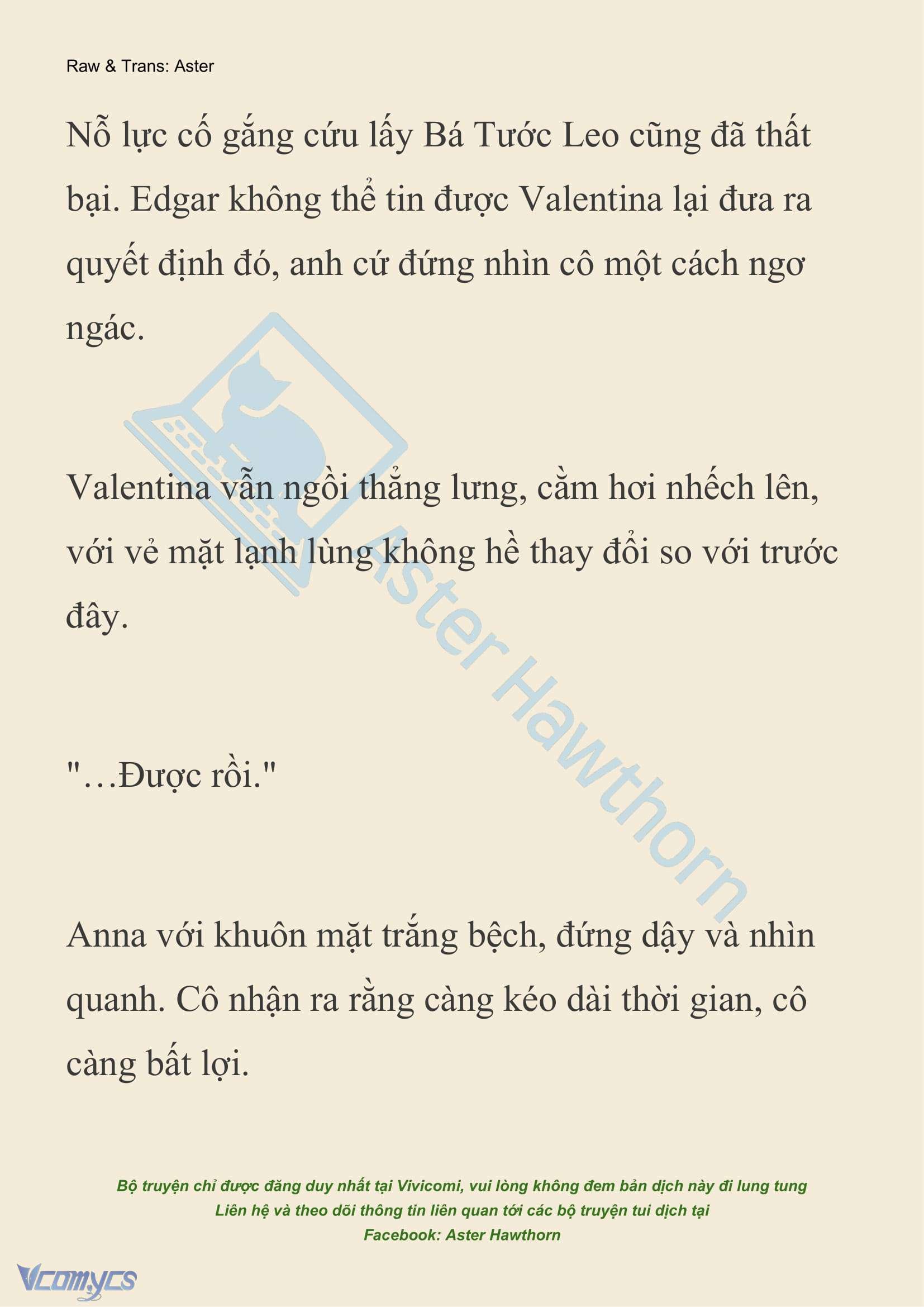 Raw & Trans: Aster

Nỗ lực cố gắng cứu lấy Bá Tước Leo cũng đã thất bại. Edgar không thể tin được Valentina lại đưa ra quyết định đó, anh cứ đứng nhìn cô một cách ngơ ngác.

Valentina vẫn ngồi thẳng lưng, cằm hơi nhếch lên, với vẻ mặt lạnh lùng không hề thay đổi so với trước đây.

"…Được rồi."

Anna với khuôn mặt trắng bệch, đứng dậy và nhìn quanh. Cô nhận ra rằng càng kéo dài thời gian, cô càng bất lợi.

Aster Hawthorn

Bộ truyện chỉ được đăng duy nhất tại Vivicomi, vui lòng không đem bản dịch này đi lung tung
Liên hệ và theo dõi thông tin liên quan tới các bộ truyện tui dịch tại
Facebook: Aster Hawthorn

Vcomycs